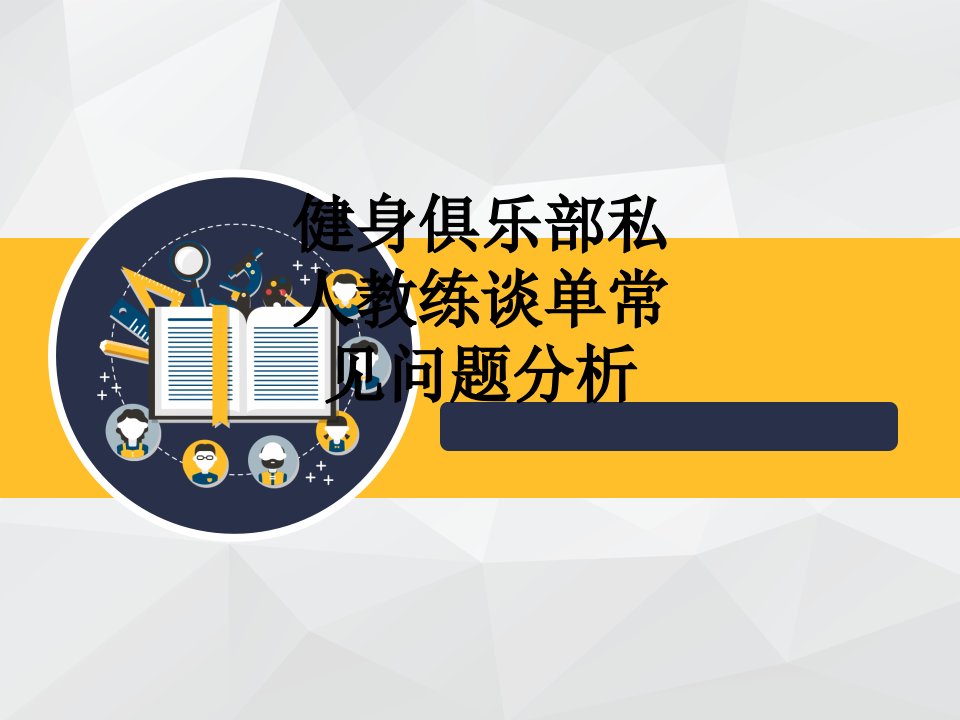 健身俱乐部私人教练谈单常见问题分析